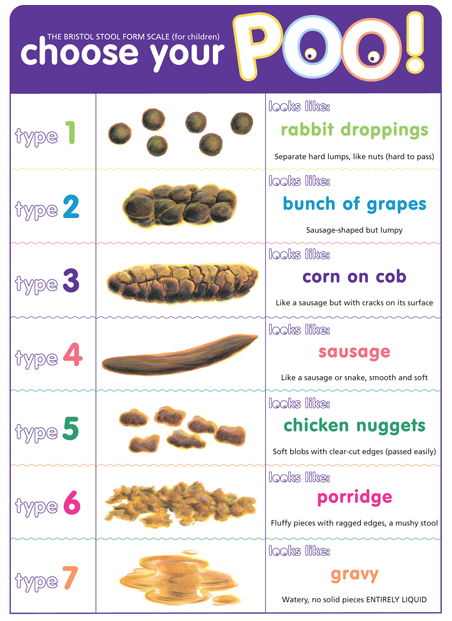 THE BRISTOL STOOL FORM SCALE (for children)
choose your POO!

type 1
looks like:
rabbit droppings
Separate hard lumps, like nuts (hard to pass)

type 2
looks like:
bunch of grapes
Sausage-shaped but lumpy

type 3
looks like:
corn on cob
Like a sausage but with cracks on its surface

type 4
looks like:
sausage
Like a sausage or snake, smooth and soft

type 5
looks like:
chicken nuggets
Soft blobs with clear-cut edges (passed easily)

type 6
looks like:
porridge
Fluffy pieces with ragged edges, a mushy stool

type 7
looks like:
gravy
Watery, no solid pieces ENTIRELY LIQUID